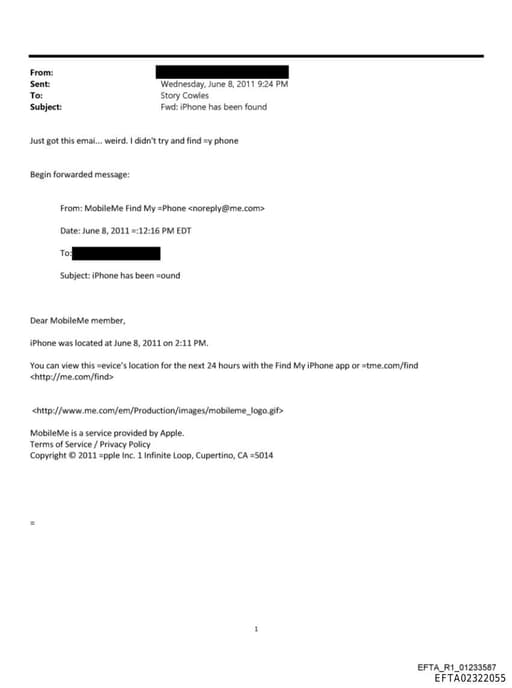 From:
Sent: Wednesday, June 8, 2011 9:24 PM
To: Story Cowles
Subject: Fwd: iPhone has been found

Just got this emai... weird. I didn't try and find =y phone

Begin forwarded message:

From: MobileMe Find My =Phone <noreply@me.com>

Date: June 8, 2011 =:12:16 PM EDT

To:

Subject: iPhone has been =ound

Dear MobileMe member,

iPhone was located at June 8, 2011 on 2:11 PM.

You can view this =evice's location for the next 24 hours with the Find My iPhone app or =tme.com/find <http://me.com/find>

<http://www.me.com/em/Production/images/mobileme_logo.gif>

MobileMe is a service provided by Apple.
Terms of Service / Privacy Policy
Copyright © 2011 =pple Inc. 1 Infinite Loop, Cupertino, CA =5014

=

1

EFTA_R1_01233587
EFTA02322055